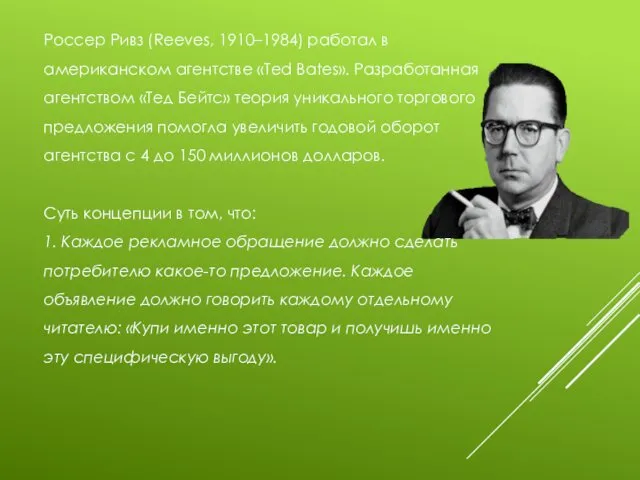 Россер Ривз (Reeves, 1910–1984) работал в американском агентстве «Ted Bates». Разработанная агентством «Тед Бейтс» теория уникального торгового предложения помогла увеличить годовой оборот агентства с 4 до 150 миллионов долларов.

Суть концепции в том, что:
1. Каждое рекламное обращение должно сделать потребителю какое-то предложение. Каждое объявление должно говорить каждому отдельному читателю: «Купи именно этот товар и получишь именно эту специфическую выгоду».